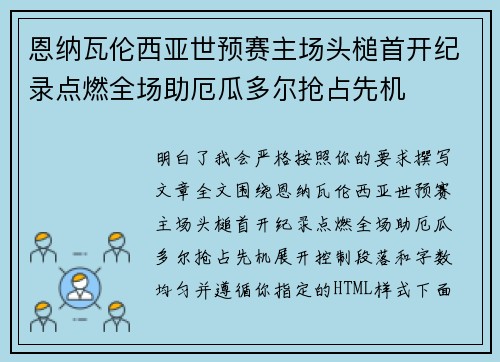 恩纳瓦伦西亚世预赛主场头槌首开纪录点燃全场助厄瓜多尔抢占先机

明白了我会严格按照你的要求撰写文章全文围绕恩纳瓦伦西亚世预赛主场头槌首开纪录点燃全场助厄瓜多尔抢占先机展开控制段落和字数均匀并遵循你指定的HTML样式下面